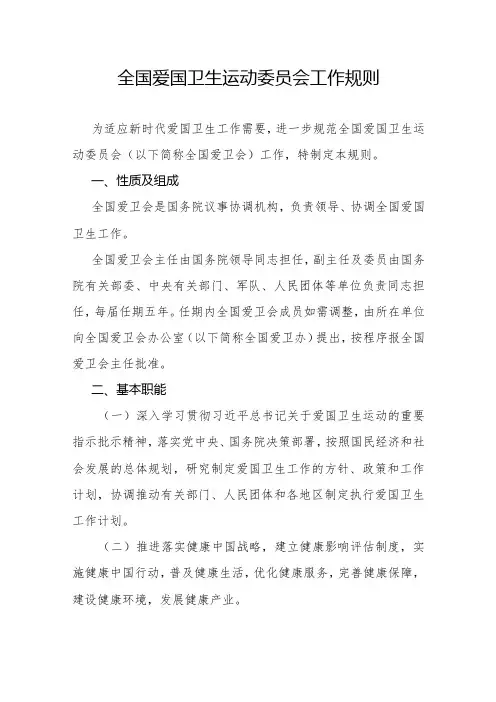 全国爱国卫生运动委员会工作规则

为适应新时代爱国卫生工作需要，进一步规范全国爱国卫生运动委员会（以下简称全国爱卫会）工作，特制定本规则。

一、性质及组成

全国爱卫会是国务院议事协调机构，负责领导、协调全国爱国卫生工作。

全国爱卫会主任由国务院领导同志担任，副主任及委员由国务院有关部委、中央有关部门、军队、人民团体等单位负责同志担任，每届任期五年。任期内全国爱卫会成员如需调整，由所在单位向全国爱卫会办公室（以下简称全国爱卫办）提出，按程序报全国爱卫会主任批准。

二、基本职能

（一）深入学习贯彻习近平总书记关于爱国卫生运动的重要指示批示精神，落实党中央、国务院决策部署，按照国民经济和社会发展的总体规划，研究制定爱国卫生工作的方针、政策和工作计划，协调推动有关部门、人民团体和各地区制定执行爱国卫生工作计划。

（二）推进落实健康中国战略，建立健康影响评估制度，实施健康中国行动，普及健康生活，优化健康服务，完善健康保障，建设健康环境，发展健康产业。